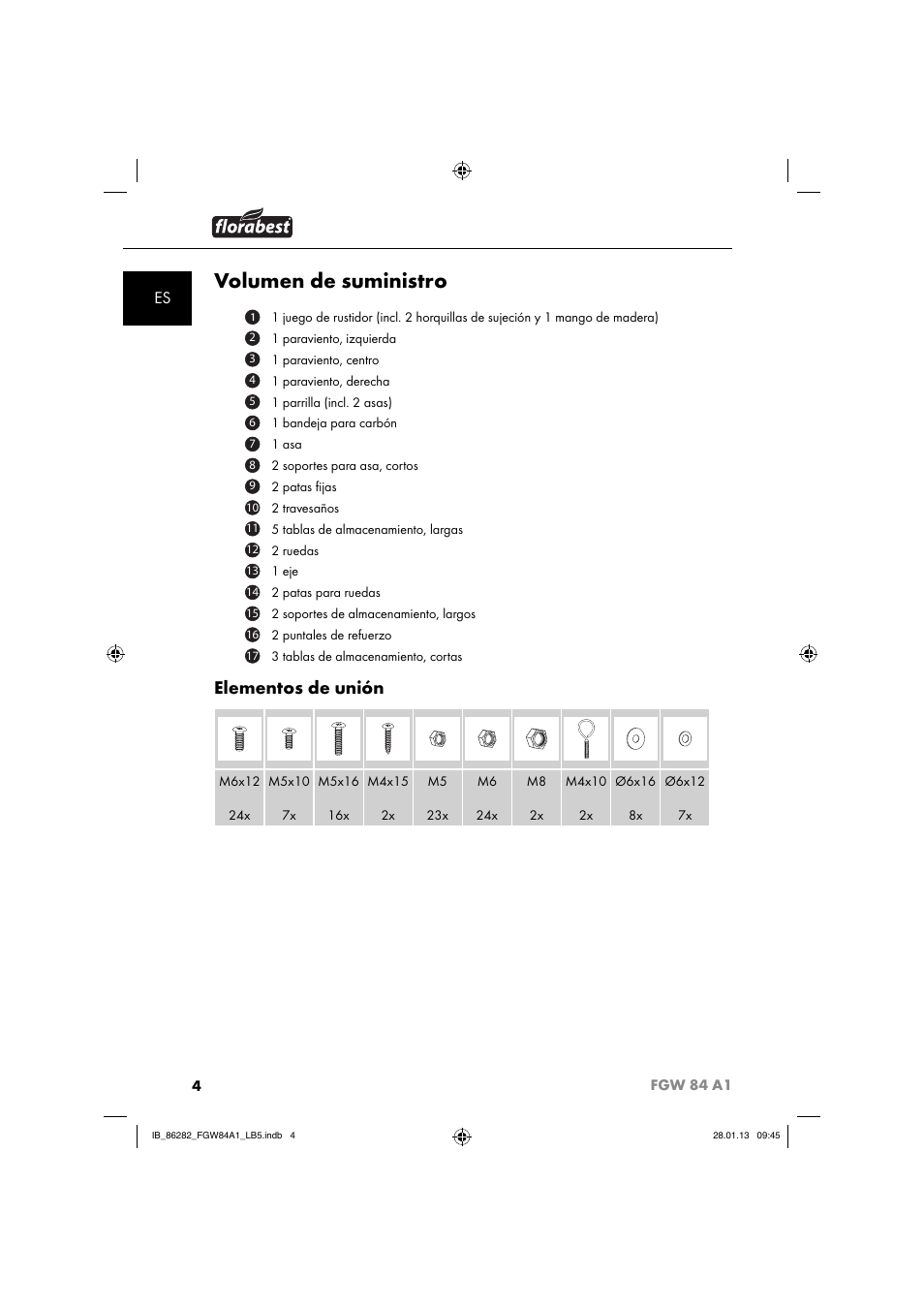 florabest

ES

Volumen de suministro

1 1 juego de rustidor (incl. 2 horquillas de sujeción y 1 mango de madera)
2 1 paraviento, izquierda
3 1 paraviento, centro
4 1 paraviento, derecha
5 1 parrilla (incl. 2 asas)
6 1 bandeja para carbón
7 1 asa
8 2 soportes para asa, cortos
9 2 patas fijas
10 2 travesaños
11 5 tablas de almacenamiento, largas
12 2 ruedas
13 1 eje
14 2 patas para ruedas
15 2 soportes de almacenamiento, largos
16 2 puntales de refuerzo
17 3 tablas de almacenamiento, cortas

Elementos de unión

| M6x12 | M5x10 | M5x16 | M4x15 | M5 | M6 | M8 | M4x10 | Ø6x16 | Ø6x12 |
|---|---|---|---|---|---|---|---|---|---|
| 24x | 7x | 16x | 2x | 23x | 24x | 2x | 2x | 8x | 7x |

4 FGW 84 A1

IB_86282_FGW84A1_LB5.indb 4 28.01.13 09:45